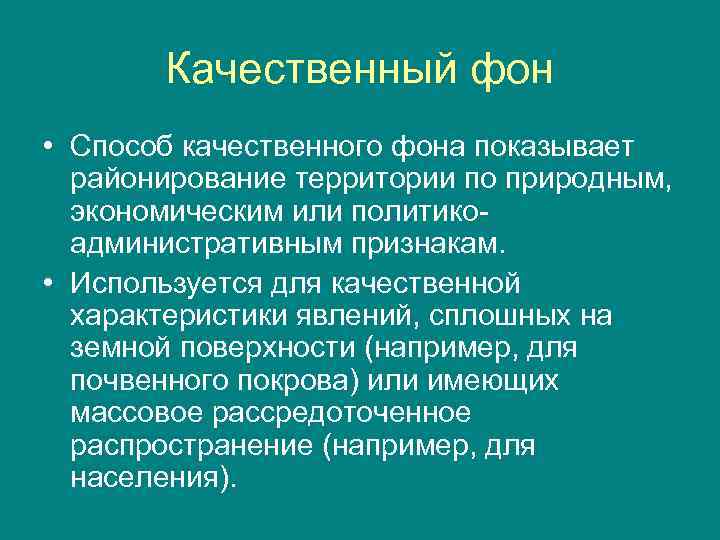 Качественный фон

• Способ качественного фона показывает районирование территории по природным, экономическим или политико-административным признакам.

• Используется для качественной характеристики явлений, сплошных на земной поверхности (например, для почвенного покрова) или имеющих массовое рассредоточенное распространение (например, для населения).